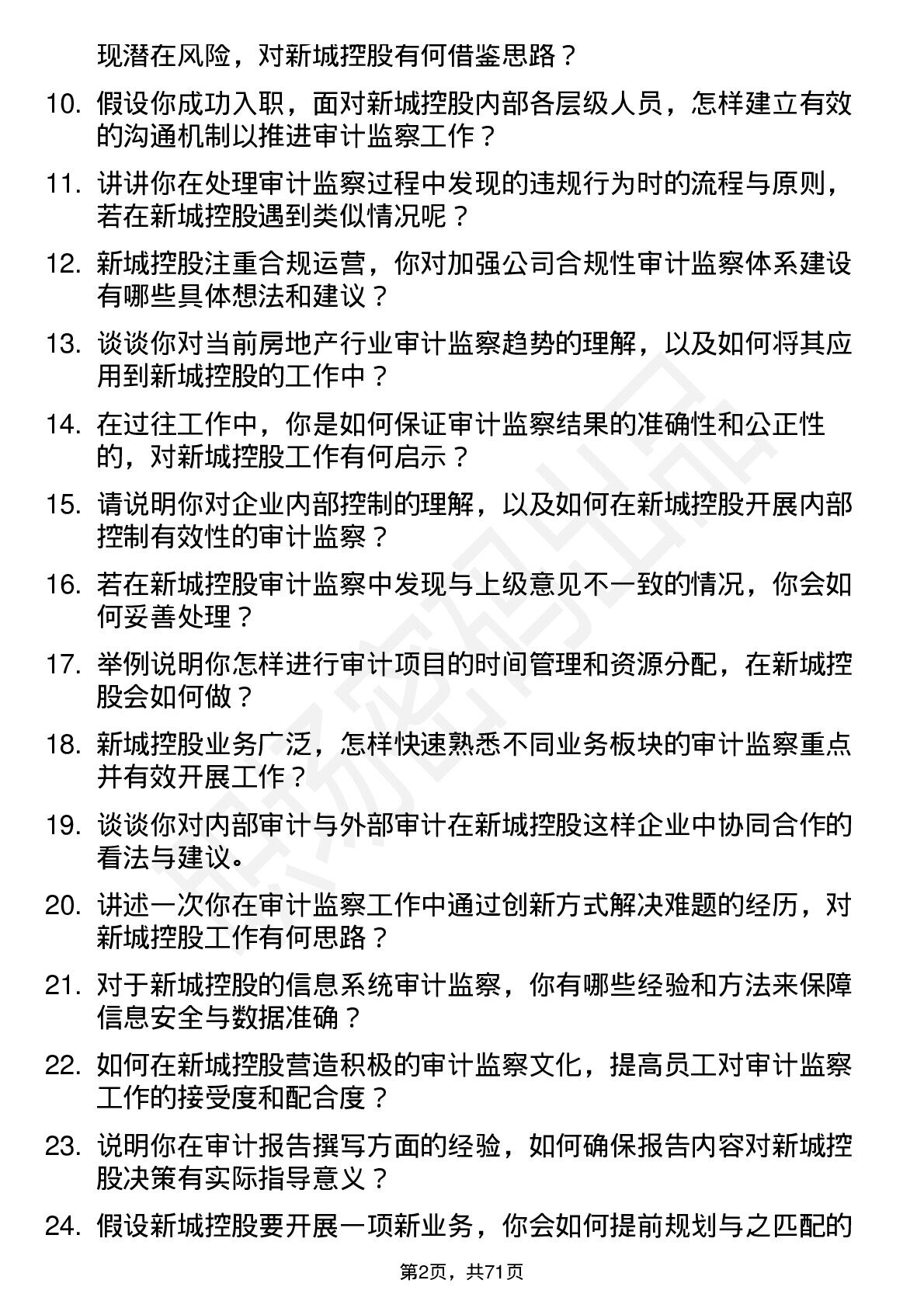 现潜在风险，对新城控股有何借鉴思路？

10. 假设你成功入职，面对新城控股内部各层级人员，怎样建立有效的沟通机制以推进审计监察工作？

11. 讲讲你在处理审计监察过程中发现的违规行为时的流程与原则，若在新城控股遇到类似情况呢？

12. 新城控股注重合规运营，你对加强公司合规性审计监察体系建设有哪些具体想法和建议？

13. 谈谈你对当前房地产行业审计监察趋势的理解，以及如何将其应用到新城控股的工作中？

14. 在过往工作中，你是如何保证审计监察结果的准确性和公正性的，对新城控股工作有何启示？

15. 请说明你对企业内部控制的理解，以及如何在新城控股开展内部控制有效性的审计监察？

16. 若在新城控股审计监察中发现与上级意见不一致的情况，你会如何妥善处理？

17. 举例说明你怎样进行审计项目的时间管理和资源分配，在新城控股会如何做？

18. 新城控股业务广泛，怎样快速熟悉不同业务板块的审计监察重点并有效开展工作？

19. 谈谈你对内部审计与外部审计在新城控股这样企业中协同合作的看法与建议。

20. 讲述一次你在审计监察工作中通过创新方式解决难题的经历，对新城控股工作有何思路？

21. 对于新城控股的信息系统审计监察，你有哪些经验和方法来保障信息安全与数据准确？

22. 如何在新城控股营造积极的审计监察文化，提高员工对审计监察工作的接受度和配合度？

23. 说明你在审计报告撰写方面的经验，如何确保报告内容对新城控股决策有实际指导意义？

24. 假设新城控股要开展一项新业务，你会如何提前规划与之匹配的

第2页，共71页